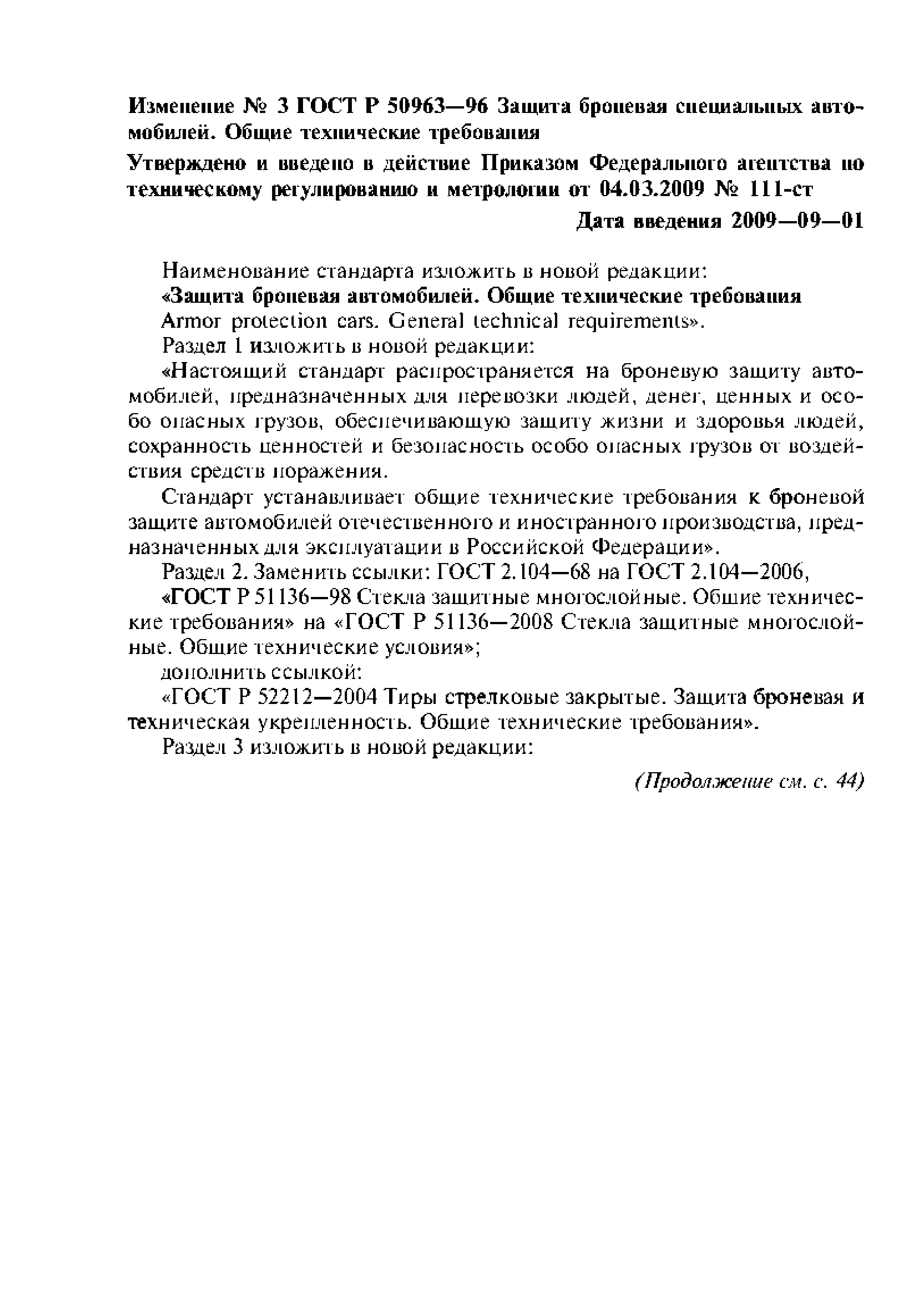 Изменение № 3 ГОСТ Р 50963—96 Защита броневая специальных автомобилей. Общие технические требования

Утверждено и введено в действие Приказом Федерального агентства по техническому регулированию и метрологии от 04.03.2009 № 111-ст

Дата введения 2009—09—01

Наименование стандарта изложить в новой редакции:

«Защита броневая автомобилей. Общие технические требования

Armor protection cars. General technical requirements».

Раздел 1 изложить в новой редакции:

«Настоящий стандарт распространяется на броневую защиту автомобилей, предназначенных для перевозки людей, денег, ценных и особо опасных грузов, обеспечивающую защиту жизни и здоровья людей, сохранность ценностей и безопасность особо опасных грузов от воздействия средств поражения.

Стандарт устанавливает общие технические требования к броневой защите автомобилей отечественного и иностранного производства, предназначенных для эксплуатации в Российской Федерации».

Раздел 2. Заменить ссылки: ГОСТ 2.104—68 на ГОСТ 2.104—2006,

«ГОСТ Р 51136—98 Стекла защитные многослойные. Общие технические требования» на «ГОСТ Р 51136—2008 Стекла защитные многослойные. Общие технические условия»;

дополнить ссылкой:

«ГОСТ Р 52212—2004 Тиры стрелковые закрытые. Защита броневая и техническая укрепленность. Общие технические требования».

Раздел 3 изложить в новой редакции:

(Продолжение см. с. 44)